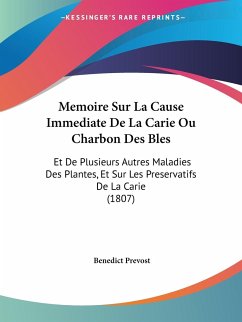 —KESSINGER'S RARE REPRINTS—

Memoire Sur La Cause Immediate De La Carie Ou Charbon Des Bles

Et De Plusieurs Autres Maladies Des Plantes, Et Sur Les Preservatifs De La Carie
(1807)

Benedict Prevost